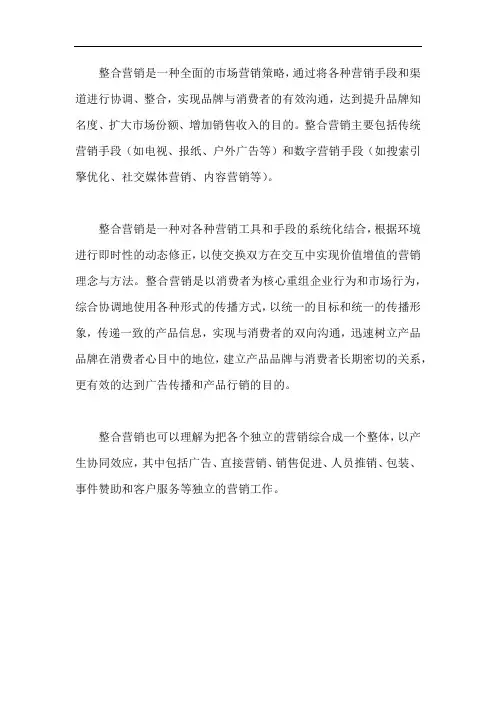 整合营销是一种全面的市场营销策略，通过将各种营销手段和渠道进行协调、整合，实现品牌与消费者的有效沟通，达到提升品牌知名度、扩大市场份额、增加销售收入的目的。整合营销主要包括传统营销手段（如电视、报纸、户外广告等）和数字营销手段（如搜索引擎优化、社交媒体营销、内容营销等）。

整合营销是一种对各种营销工具和手段的系统化结合，根据环境进行即时性的动态修正，以使交换双方在交互中实现价值增值的营销理念与方法。整合营销是以消费者为核心重组企业行为和市场行为，综合协调地使用各种形式的传播方式，以统一的目标和统一的传播形象，传递一致的产品信息，实现与消费者的双向沟通，迅速树立产品品牌在消费者心目中的地位，建立产品品牌与消费者长期密切的关系，更有效的达到广告传播和产品行销的目的。

整合营销也可以理解为把各个独立的营销综合成一个整体，以产生协同效应，其中包括广告、直接营销、销售促进、人员推销、包装、事件赞助和客户服务等独立的营销工作。